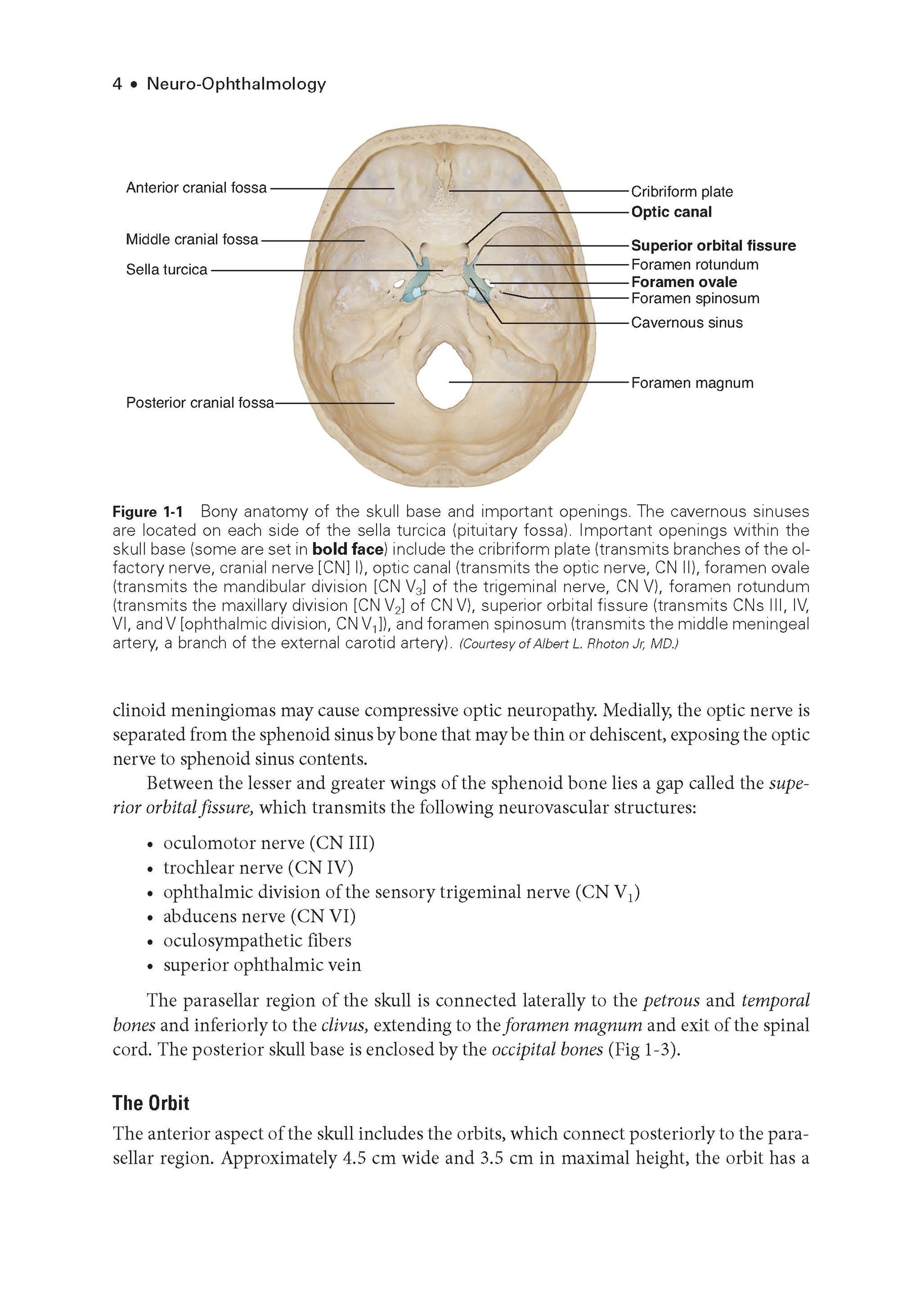 4 • Neuro-Ophthalmology

Anterior cranial fossa
Middle cranial fossa
Sella turcica
Posterior cranial fossa
Cribriform plate
Optic canal
Superior orbital fissure
Foramen rotundum
Foramen ovale
Foramen spinosum
Cavernous sinus
Foramen magnum

Figure 1-1 Bony anatomy of the skull base and important openings. The cavernous sinuses are located on each side of the sella turcica (pituitary fossa). Important openings within the skull base (some are set in bold face) include the cribriform plate (transmits branches of the olfactory nerve, cranial nerve [CN] I), optic canal (transmits the optic nerve, CN II), foramen ovale (transmits the mandibular division [CN $V_3$] of the trigeminal nerve, CN V), foramen rotundum (transmits the maxillary division [CN $V_2$] of CN V), superior orbital fissure (transmits CNs III, IV, VI, and V [ophthalmic division, CN $V_1$]), and foramen spinosum (transmits the middle meningeal artery, a branch of the external carotid artery). (Courtesy of Albert L. Rhoton Jr, MD.)

clinoid meningiomas may cause compressive optic neuropathy. Medially, the optic nerve is separated from the sphenoid sinus by bone that may be thin or dehiscent, exposing the optic nerve to sphenoid sinus contents.

Between the lesser and greater wings of the sphenoid bone lies a gap called the superior orbital fissure, which transmits the following neurovascular structures:

• oculomotor nerve (CN III)
• trochlear nerve (CN IV)
• ophthalmic division of the sensory trigeminal nerve (CN $V_1$)
• abducens nerve (CN VI)
• oculosympathetic fibers
• superior ophthalmic vein

The parasellar region of the skull is connected laterally to the petrous and temporal bones and inferiorly to the clivus, extending to the foramen magnum and exit of the spinal cord. The posterior skull base is enclosed by the occipital bones (Fig 1-3).

The Orbit

The anterior aspect of the skull includes the orbits, which connect posteriorly to the parasellar region. Approximately 4.5 cm wide and 3.5 cm in maximal height, the orbit has a